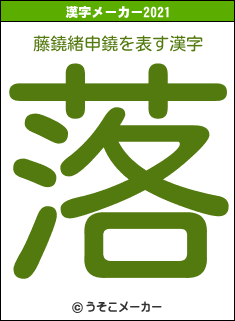 漢字メーカー2021

藤鐃緒申鐃を表す漢字

落

© うそこメーカー